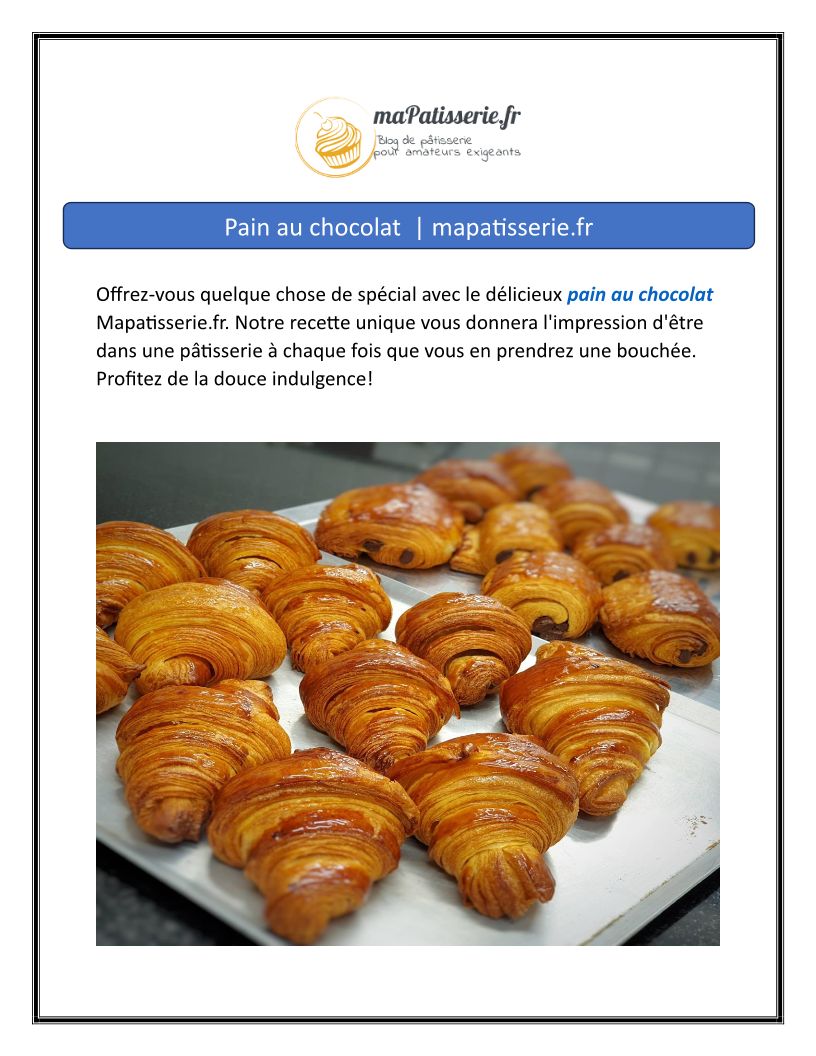 maPatisserie.fr
Blog de pâtisserie
pour amateurs exigeants

Pain au chocolat | mapatisserie.fr

Offrez-vous quelque chose de spécial avec le délicieux pain au chocolat Mapatisserie.fr. Notre recette unique vous donnera l'impression d'être dans une pâtisserie à chaque fois que vous en prendrez une bouchée. Profitez de la douce indulgence!